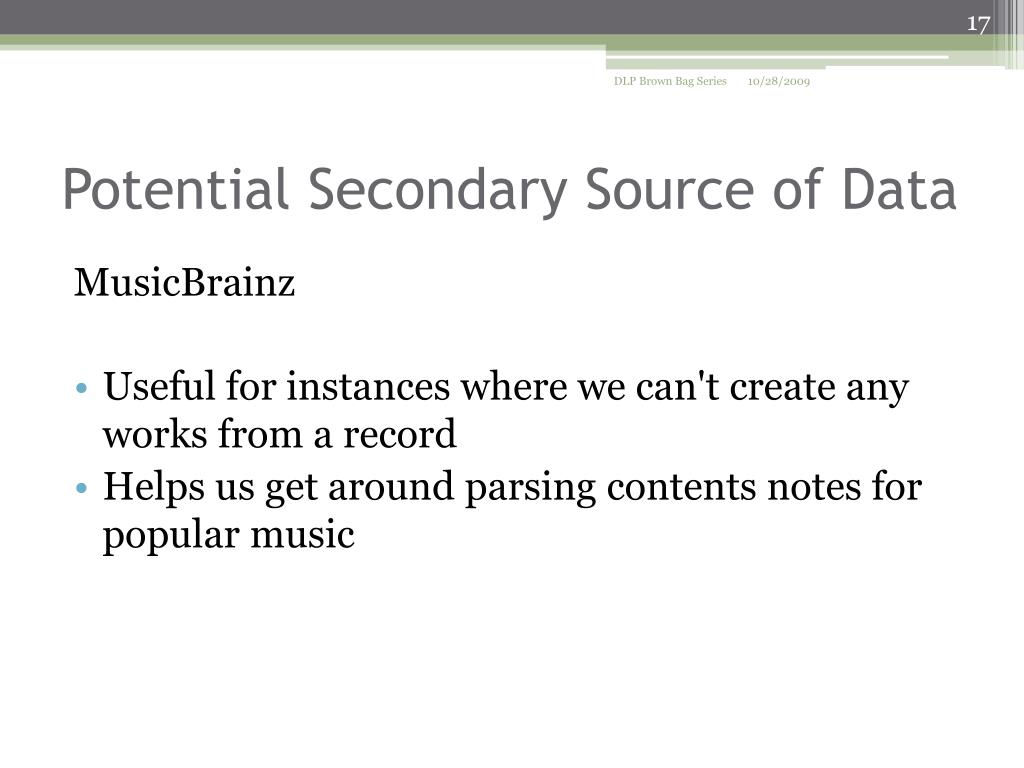 17

DLP Brown Bag Series 10/28/2009

Potential Secondary Source of Data

MusicBrainz

• Useful for instances where we can't create any works from a record
• Helps us get around parsing contents notes for popular music